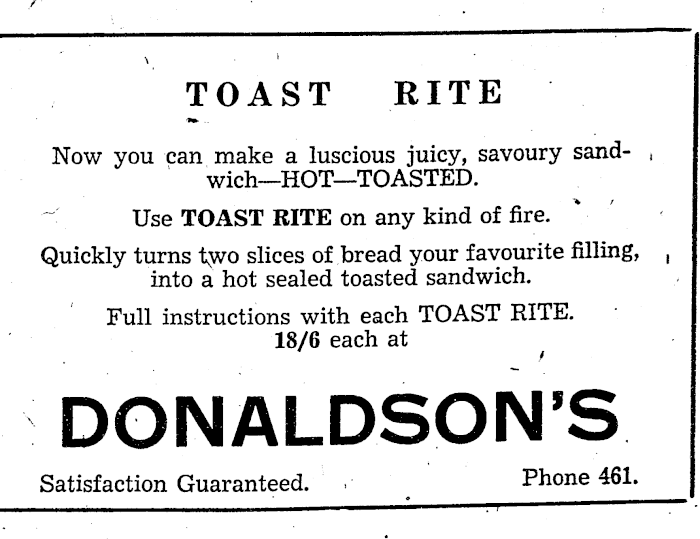 TOAST RITE

Now you can make a luscious juicy, savoury sandwich—HOT—TOASTED.

Use TOAST RITE on any kind of fire.

Quickly turns two slices of bread your favourite filling, into a hot sealed toasted sandwich.

Full instructions with each TOAST RITE.
18/6 each at

DONALDSON'S

Satisfaction Guaranteed.
Phone 461.